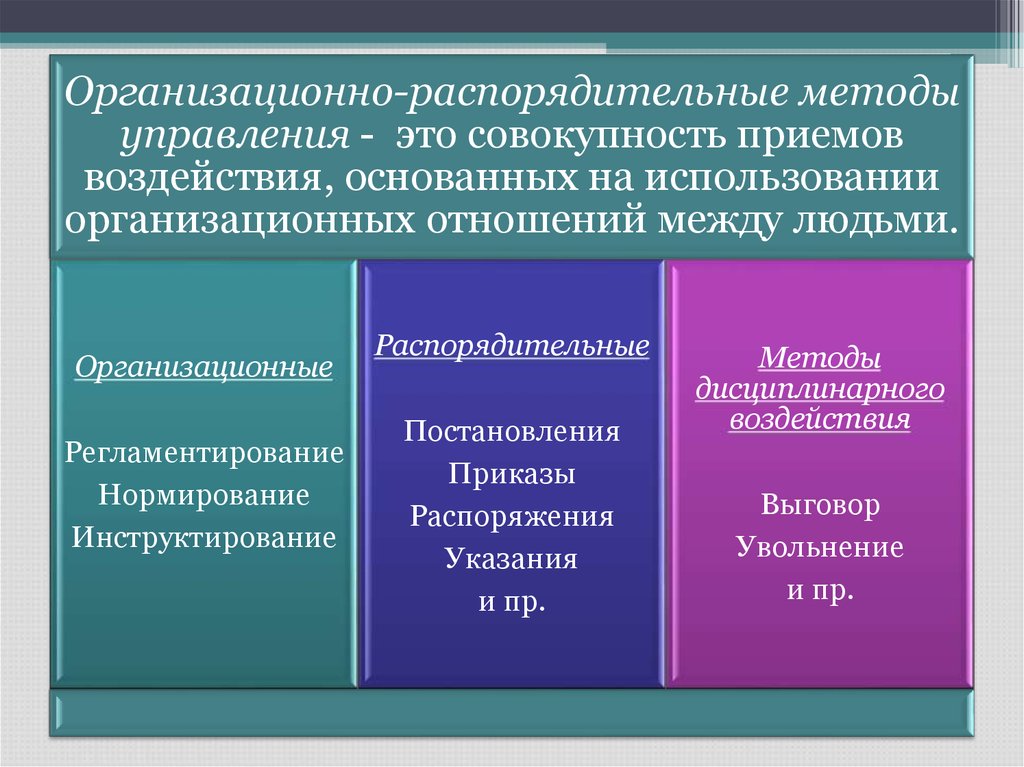 Организационно-распорядительные методы управления - это совокупность приемов воздействия, основанных на использовании организационных отношений между людьми.

Организационные

Регламентирование
Нормирование
Инструктирование

Распорядительные

Постановления
Приказы
Распоряжения
Указания
и пр.

Методы дисциплинарного воздействия

Выговор
Увольнение
и пр.